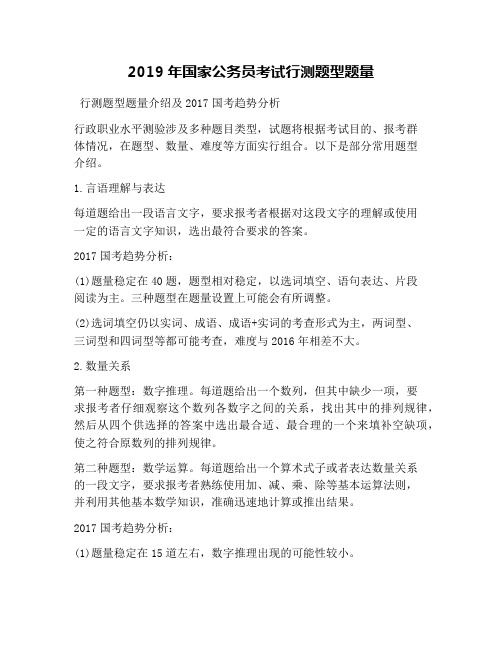 2019 年国家公务员考试行测题型题量

行测题型题量介绍及 2017 国考趋势分析

行政职业水平测验涉及多种题目类型，试题将根据考试目的、报考群体情况，在题型、数量、难度等方面实行组合。以下是部分常用题型介绍。

1.言语理解与表达

每道题给出一段语言文字，要求报考者根据对这段文字的理解或使用一定的语言文字知识，选出最符合要求的答案。

2017 国考趋势分析：

(1)题量稳定在 40 题，题型相对稳定，以选词填空、语句表达、片段阅读为主。三种题型在题量设置上可能会有所调整。

(2)选词填空仍以实词、成语、成语+实词的考查形式为主，两词型、三词型和四词型等都可能考查，难度与 2016 年相差不大。

2.数量关系

第一种题型：数字推理。每道题给出一个数列，但其中缺少一项，要求报考者仔细观察这个数列各数字之间的关系，找出其中的排列规律，然后从四个供选择的答案中选出最合适、最合理的一个来填补空缺项，使之符合原数列的排列规律。

第二种题型：数学运算。每道题给出一个算术式子或者表达数量关系的一段文字，要求报考者熟练使用加、减、乘、除等基本运算法则，并利用其他基本数学知识，准确迅速地计算或推出结果。

2017 国考趋势分析：

(1)题量稳定在 15 道左右，数字推理出现的可能性较小。